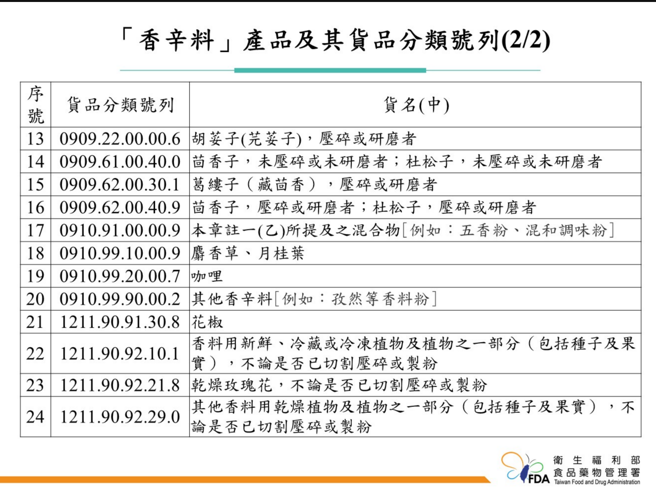 「香辛料」產品及其貨品分類號列(2/2)

| 序號 | 貨品分類號列 | 貨名(中) |
|---|---|---|
| 13 | 0909.22.00.00.6 | 胡荽子(芫荽子)，壓碎或研磨者 |
| 14 | 0909.61.00.40.0 | 茴香子，未壓碎或未研磨者；杜松子，未壓碎或未研磨者 |
| 15 | 0909.62.00.30.1 | 葛縷子（藏茴香），壓碎或研磨者 |
| 16 | 0909.62.00.40.9 | 茴香子，壓碎或研磨者；杜松子，壓碎或研磨者 |
| 17 | 0910.91.00.00.9 | 本章註一(乙)所提及之混合物[例如：五香粉、混和調味粉] |
| 18 | 0910.99.10.00.9 | 麝香草、月桂葉 |
| 19 | 0910.99.20.00.7 | 咖哩 |
| 20 | 0910.99.90.00.2 | 其他香辛料[例如：孜然等香料粉] |
| 21 | 1211.90.91.30.8 | 花椒 |
| 22 | 1211.90.92.10.1 | 香料用新鮮、冷藏或冷凍植物及植物之一部分（包括種子及果實），不論是否已切割壓碎或製粉 |
| 23 | 1211.90.92.21.8 | 乾燥玫瑰花，不論是否已切割壓碎或製粉 |
| 24 | 1211.90.92.29.0 | 其他香料用乾燥植物及植物之一部分（包括種子及果實），不論是否已切割壓碎或製粉 |

FDA 衛生福利部 食品藥物管理署 Taiwan Food and Drug Administration